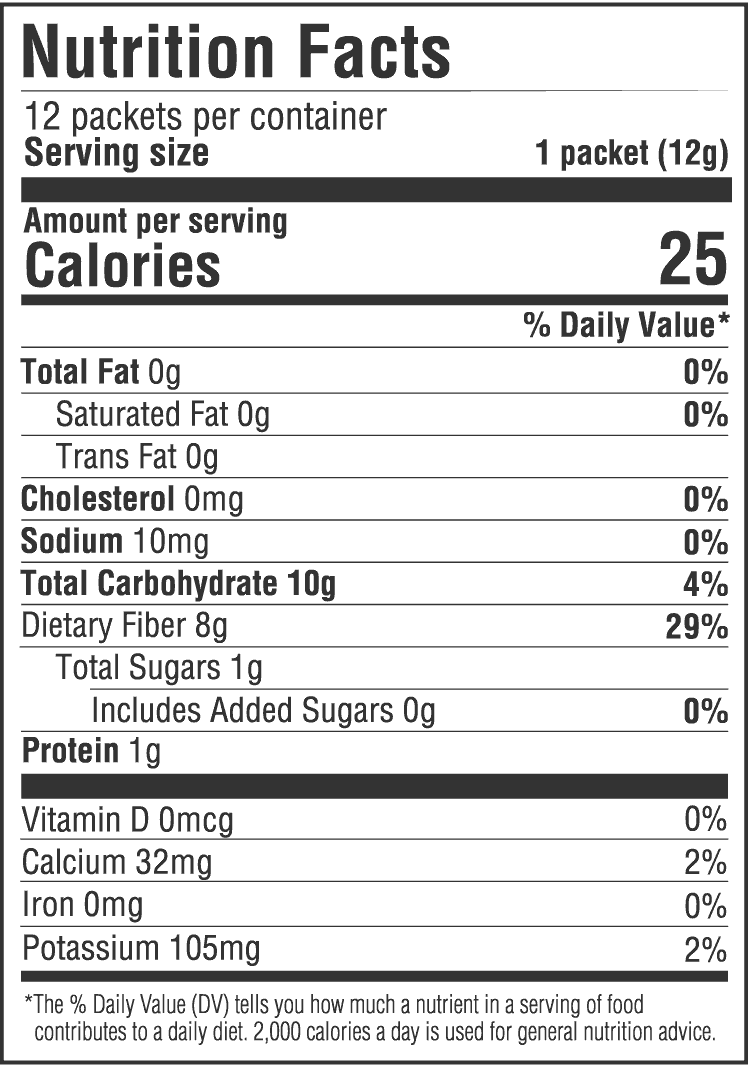 Nutrition Facts

12 packets per container
Serving size 1 packet (12g)

Amount per serving
Calories 25

% Daily Value*

Total Fat 0g 0%
Saturated Fat 0g 0%
Trans Fat 0g
Cholesterol 0mg 0%
Sodium 10mg 0%
Total Carbohydrate 10g 4%
Dietary Fiber 8g 29%
Total Sugars 1g
Includes Added Sugars 0g 0%
Protein 1g

Vitamin D 0mcg 0%
Calcium 32mg 2%
Iron 0mg 0%
Potassium 105mg 2%

*The % Daily Value (DV) tells you how much a nutrient in a serving of food contributes to a daily diet. 2,000 calories a day is used for general nutrition advice.